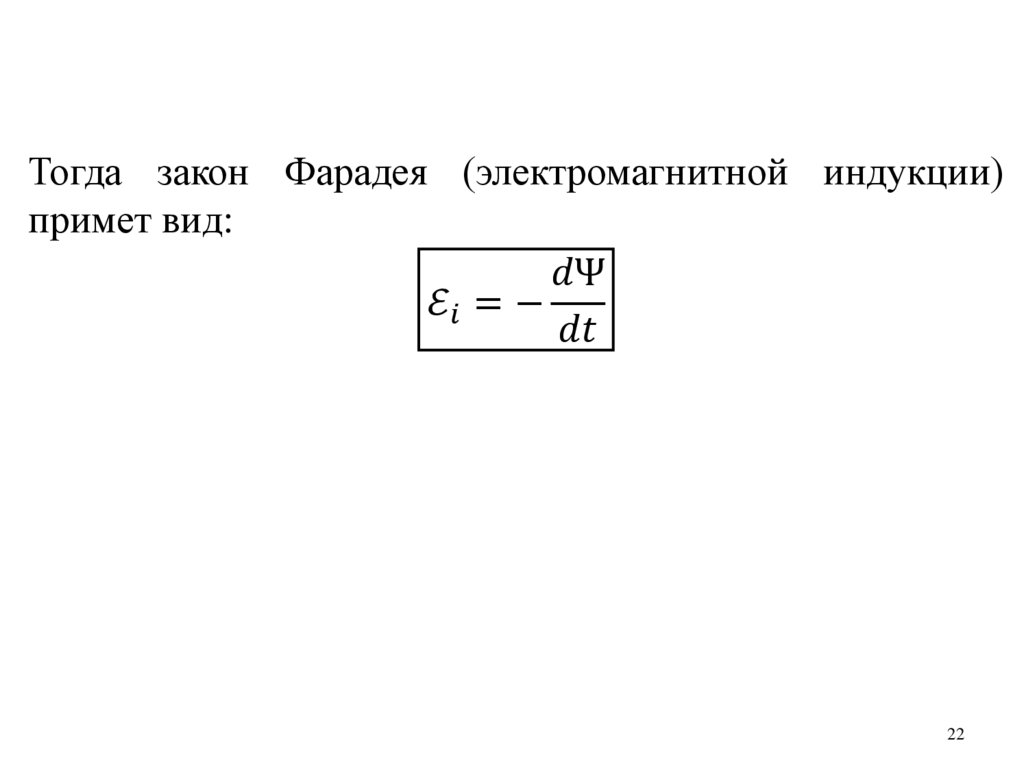 Тогда закон Фарадея (электромагнитной индукции) примет вид:

$\mathcal{E}_i = -\frac{d\Psi}{dt}$

22